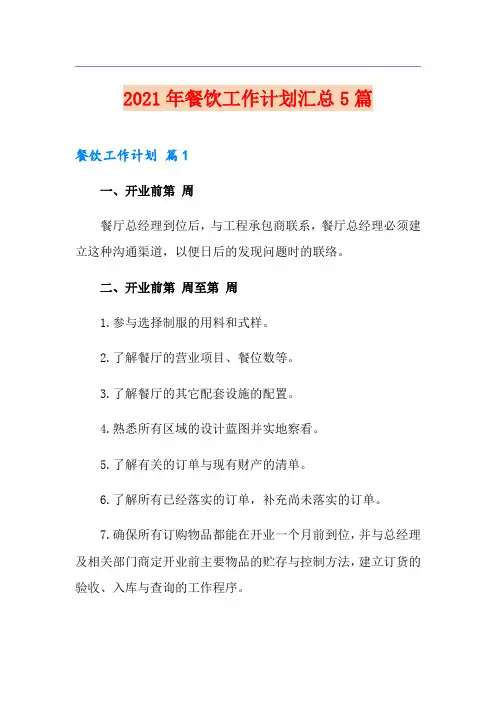 2021年餐饮工作计划汇总5篇

餐饮工作计划 篇1

一、开业前第 周

餐厅总经理到位后，与工程承包商联系，餐厅总经理必须建立这种沟通渠道，以便日后的发现问题时的联络。

二、开业前第 周至第 周

1.参与选择制服的用料和式样。

2.了解餐厅的营业项目、餐位数等。

3.了解餐厅的其它配套设施的配置。

4.熟悉所有区域的设计蓝图并实地察看。

5.了解有关的订单与现有财产的清单。

6.了解所有已经落实的订单，补充尚未落实的订单。

7.确保所有订购物品都能在开业一个月前到位，并与总经理及相关部门商定开业前主要物品的贮存与控制方法，建立订货的验收、入库与查询的工作程序。